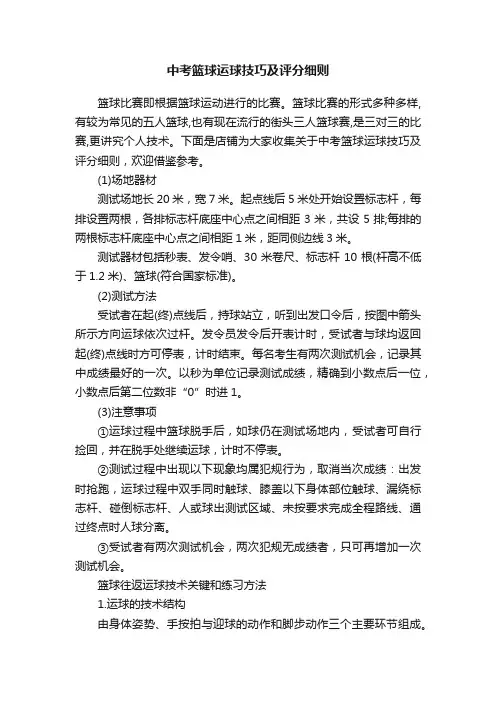 中考篮球运球技巧及评分细则

篮球比赛即根据篮球运动进行的比赛。篮球比赛的形式多种多样,有较为常见的五人篮球,也有现在流行的街头三人篮球赛,是三对三的比赛,更讲究个人技术。下面是店铺为大家收集关于中考篮球运球技巧及评分细则，欢迎借鉴参考。

(1)场地器材

测试场地长 20 米，宽 7 米。起点线后 5 米处开始设置标志杆，每排设置两根，各排标志杆底座中心点之间相距 3 米，共设 5 排;每排的两根标志杆底座中心点之间相距 1 米，距同侧边线 3 米。

测试器材包括秒表、发令哨、30 米卷尺、标志杆 10 根(杆高不低于 1.2 米)、篮球(符合国家标准)。

(2)测试方法

受试者在起(终)点线后，持球站立，听到出发口令后，按图中箭头所示方向运球依次过杆。发令员发令后开表计时，受试者与球均返回起(终)点线时方可停表，计时结束。每名考生有两次测试机会，记录其中成绩最好的一次。以秒为单位记录测试成绩，精确到小数点后一位，小数点后第二位数非“0”时进 1。

(3)注意事项

①运球过程中篮球脱手后，如球仍在测试场地内，受试者可自行捡回，并在脱手处继续运球，计时不停表。

②测试过程中出现以下现象均属犯规行为，取消当次成绩：出发时抢跑，运球过程中双手同时触球、膝盖以下身体部位触球、漏绕标志杆、碰倒标志杆、人或球出测试区域、未按要求完成全程路线、通过终点时人球分离。

③受试者有两次测试机会，两次犯规无成绩者，只可再增加一次测试机会。

篮球往返运球技术关键和练习方法

1.运球的技术结构

由身体姿势、手按拍与迎球的动作和脚步动作三个主要环节组成。